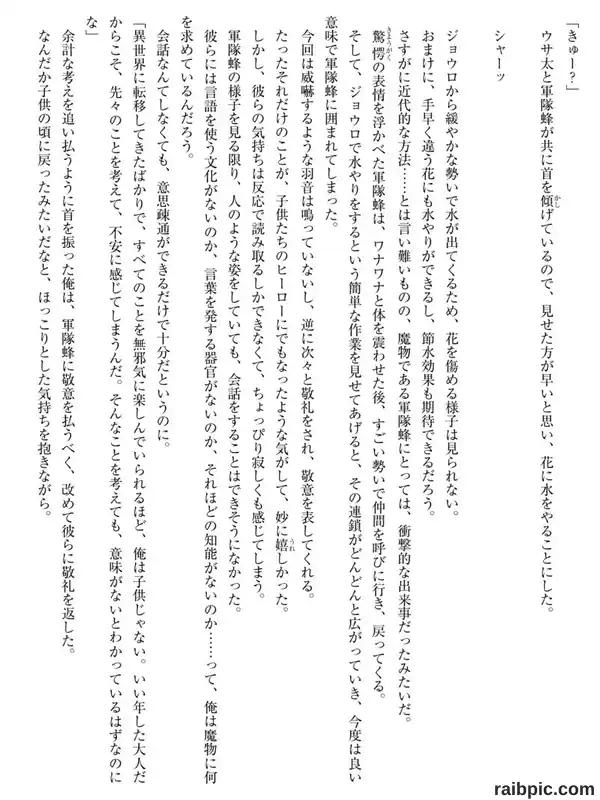 「きゅー？」

ウサ太と軍隊蜂が共に首を傾げているので、見せた方が早いと思い、花に水をやることにした。

シャーッ

ジョウロから緩やかな勢いで水が出てくるため、花を傷める様子は見られない。
おまけに、手早く違う花にも水やりができるし、節水効果も期待できるだろう。
さすがに近代的な方法……とは言い難いものの、魔物である軍隊蜂にとっては、衝撃的な出来事だったみたいだ。
驚愕の表情を浮かべた軍隊蜂は、ワナワナと体を震わせた後、すごい勢いで仲間を呼びに行き、戻ってくる。
そして、ジョウロで水やりをするという簡単な作業を見せてあげると、その連鎖がどんどんと広がっていき、今度は良い意味で軍隊蜂に囲まれてしまった。

今回は威嚇するような羽音は鳴っていないし、逆に次々と敬礼をされ、敬意を表してくれる。
たったそれだけのことが、子供たちのヒーローにでもなったような気がして、妙に嬉しかった。
しかし、彼らの気持ちは反応で読み取るしかできなくて、ちょっぴり寂しくも感じてしまう。
軍隊蜂の様子を見る限り、人のような姿をしていても、会話をすることはできそうになかった。
彼らには言語を使う文化がないのか、言葉を発する器官がないのか、それほどの知能がないのか……って、俺は魔物に何を求めているんだろう。

会話なんてしなくても、意思疎通ができるだけで十分だというのに。
「異世界に転移してきたばかりで、すべてのことを無邪気に楽しんでいられるほど、俺は子供じゃない。いい年した大人だからこそ、先々のことを考えて、不安に感じてしまうんだ。そんなことを考えても、意味がないとわかっているはずなのにな」

余計な考えを追い払うように首を振った俺は、軍隊蜂に敬意を払うべく、改めて彼らに敬礼を返した。
なんだか子供の頃に戻ったみたいだなと、ほっこりとした気持ちを抱きながら。

raibpic.com